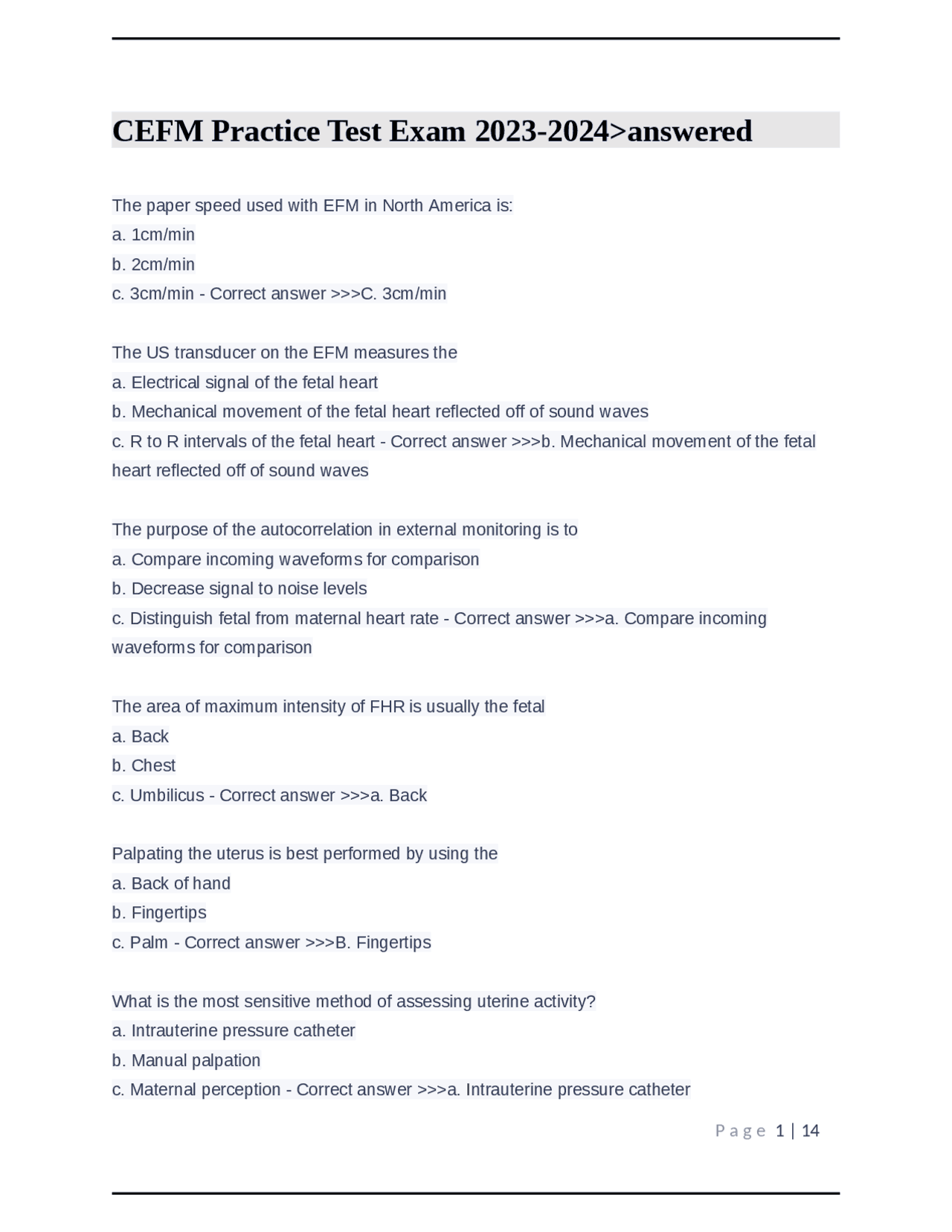 CEFM Practice Test Exam 2023-2024>answered

The paper speed used with EFM in North America is:
a. 1cm/min
b. 2cm/min
c. 3cm/min - Correct answer >>>C. 3cm/min

The US transducer on the EFM measures the
a. Electrical signal of the fetal heart
b. Mechanical movement of the fetal heart reflected off of sound waves
c. R to R intervals of the fetal heart - Correct answer >>>b. Mechanical movement of the fetal heart reflected off of sound waves

The purpose of the autocorrelation in external monitoring is to
a. Compare incoming waveforms for comparison
b. Decrease signal to noise levels
c. Distinguish fetal from maternal heart rate - Correct answer >>>a. Compare incoming waveforms for comparison

The area of maximum intensity of FHR is usually the fetal
a. Back
b. Chest
c. Umbilicus - Correct answer >>>a. Back

Palpating the uterus is best performed by using the
a. Back of hand
b. Fingertips
c. Palm - Correct answer >>>B. Fingertips

What is the most sensitive method of assessing uterine activity?
a. Intrauterine pressure catheter
b. Manual palpation
c. Maternal perception - Correct answer >>>a. Intrauterine pressure catheter

Page 1 | 14